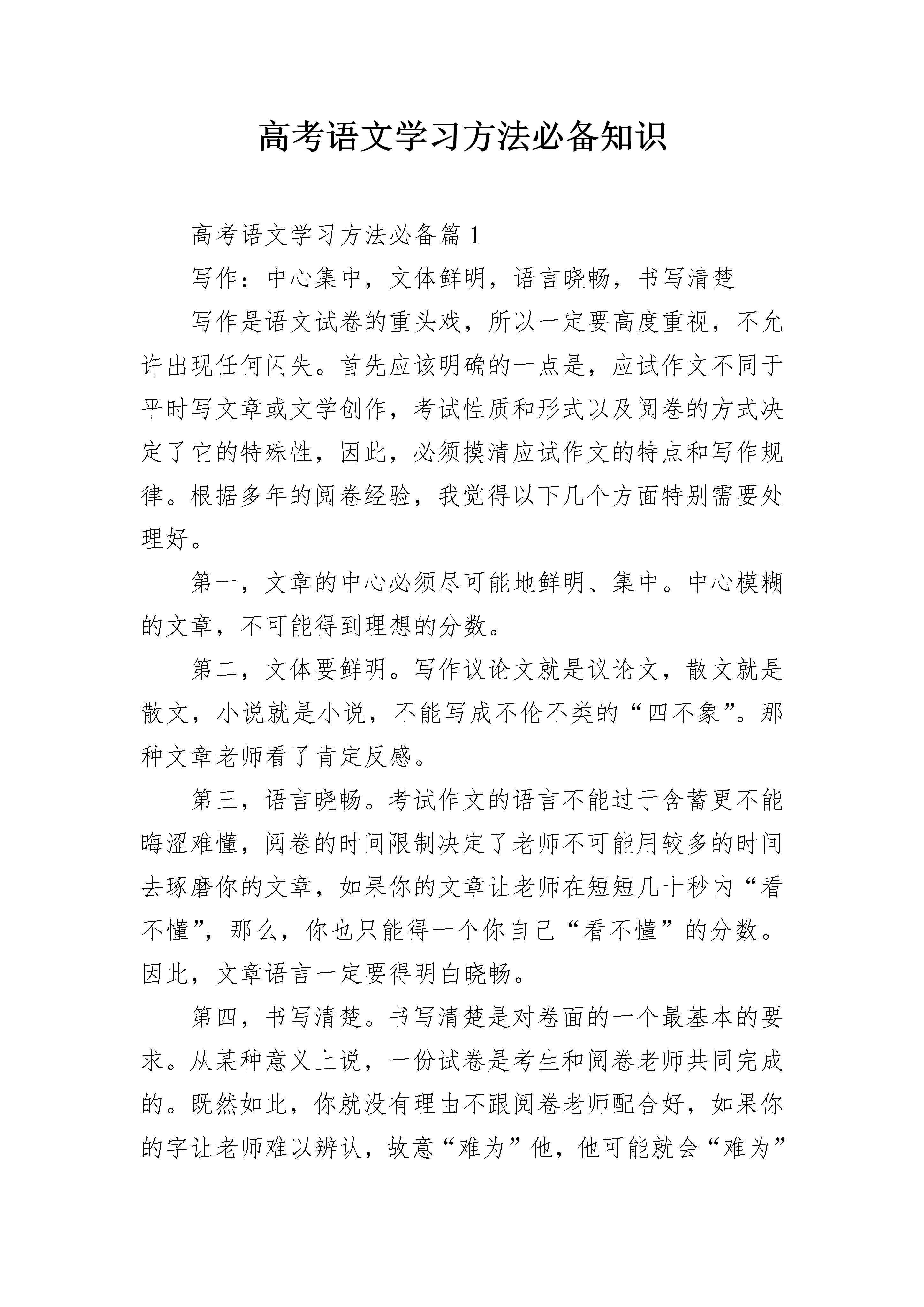 高考语文学习方法必备知识

高考语文学习方法必备篇1

写作：中心集中，文体鲜明，语言晓畅，书写清楚

写作是语文试卷的重头戏，所以一定要高度重视，不允许出现任何闪失。首先应该明确的一点是，应试作文不同于平时写文章或文学创作，考试性质和形式以及阅卷的方式决定了它的特殊性，因此，必须摸清应试作文的特点和写作规律。根据多年的阅卷经验，我觉得以下几个方面特别需要处理好。

第一，文章的中心必须尽可能地鲜明、集中。中心模糊的文章，不可能得到理想的分数。

第二，文体要鲜明。写作议论文就是议论文，散文就是散文，小说就是小说，不能写成不伦不类的“四不象”。那种文章老师看了肯定反感。

第三，语言晓畅。考试作文的语言不能过于含蓄更不能晦涩难懂，阅卷的时间限制决定了老师不可能用较多的时间去琢磨你的文章，如果你的文章让老师在短短几十秒内“看不懂”，那么，你也只能得一个你自己“看不懂”的分数。因此，文章语言一定要得明白晓畅。

第四，书写清楚。书写清楚是对卷面的一个最基本的要求。从某种意义上说，一份试卷是考生和阅卷老师共同完成的。既然如此，你就没有理由不跟阅卷老师配合好，如果你的字让老师难以辨认，故意“难为”他，他可能就会“难为”